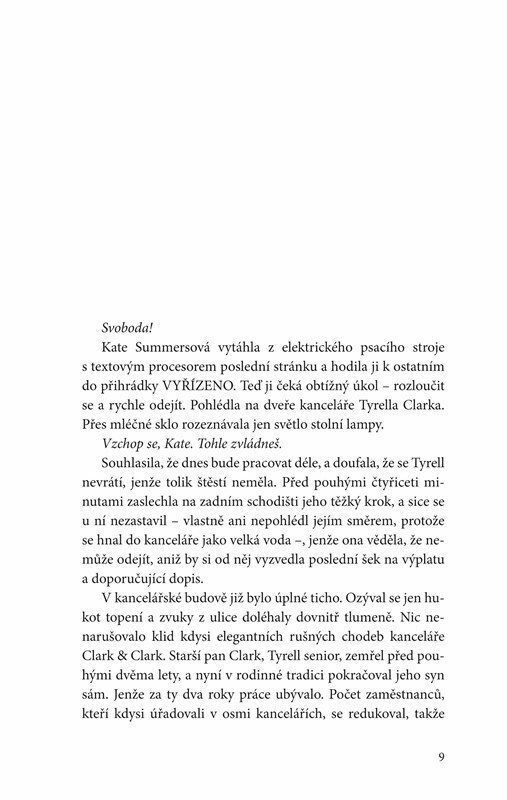 Svoboda!

Kate Summersová vytáhla z elektrického psacího stroje s textovým procesorem poslední stránku a hodila ji k ostatním do přihrádky VYŘÍZENO. Teď ji čeká obtížný úkol – rozloučit se a rychle odejít. Pohlédla na dveře kanceláře Tyrella Clarka. Přes mléčné sklo rozeznávala jen světlo stolní lampy.

Vzchop se, Kate. Tohle zvládneš.

Souhlasila, že dnes bude pracovat déle, a doufala, že se Tyrell nevrátí, jenže tolik štěstí neměla. Před pouhými čtyřiceti minutami zaslechla na zadním schodišti jeho těžký krok, a sice se u ní nezastavil – vlastně ani nepohlédl jejím směrem, protože se hnal do kanceláře jako velká voda –, jenže ona věděla, že nemůže odejít, aniž by si od něj vyzvedla poslední šek na výplatu a doporučující dopis.

V kancelářské budově již bylo úplné ticho. Ozýval se jen hukot topení a zvuky z ulice doléhaly dovnitř tlumeně. Nic nenarušovalo klid kdysi elegantních rušných chodeb kanceláře Clark & Clark. Starší pan Clark, Tyrell senior, zemřel před pouhými dvěma lety, a nyní v rodinné tradici pokračoval jeho syn sám. Jenže za ty dva roky práce ubývalo. Počet zaměstnanců, kteří kdysi úřadovali v osmi kancelářích, se redukoval, takže

9